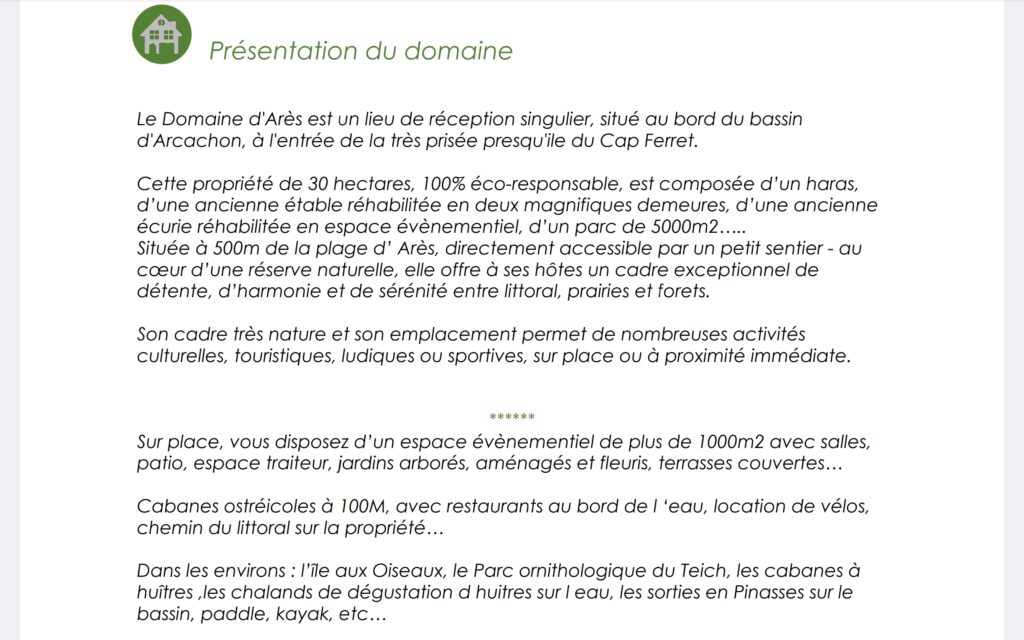 Présentation du domaine

Le Domaine d'Arès est un lieu de réception singulier, situé au bord du bassin d'Arcachon, à l'entrée de la très prisée presqu'ile du Cap Ferret.

Cette propriété de 30 hectares, 100% éco-responsable, est composée d'un haras, d'une ancienne étable réhabilitée en deux magnifiques demeures, d'une ancienne écurie réhabilitée en espace évènementiel, d'un parc de 5000m2…..
Située à 500m de la plage d' Arès, directement accessible par un petit sentier - au cœur d'une réserve naturelle, elle offre à ses hôtes un cadre exceptionnel de détente, d'harmonie et de sérénité entre littoral, prairies et forets.

Son cadre très nature et son emplacement permet de nombreuses activités culturelles, touristiques, ludiques ou sportives, sur place ou à proximité immédiate.

******
Sur place, vous disposez d'un espace évènementiel de plus de 1000m2 avec salles, patio, espace traiteur, jardins arborés, aménagés et fleuris, terrasses couvertes…

Cabanes ostréicoles à 100M, avec restaurants au bord de l 'eau, location de vélos, chemin du littoral sur la propriété…

Dans les environs : l'île aux Oiseaux, le Parc ornithologique du Teich, les cabanes à huîtres ,les chalands de dégustation d huitres sur l eau, les sorties en Pinasses sur le bassin, paddle, kayak, etc…